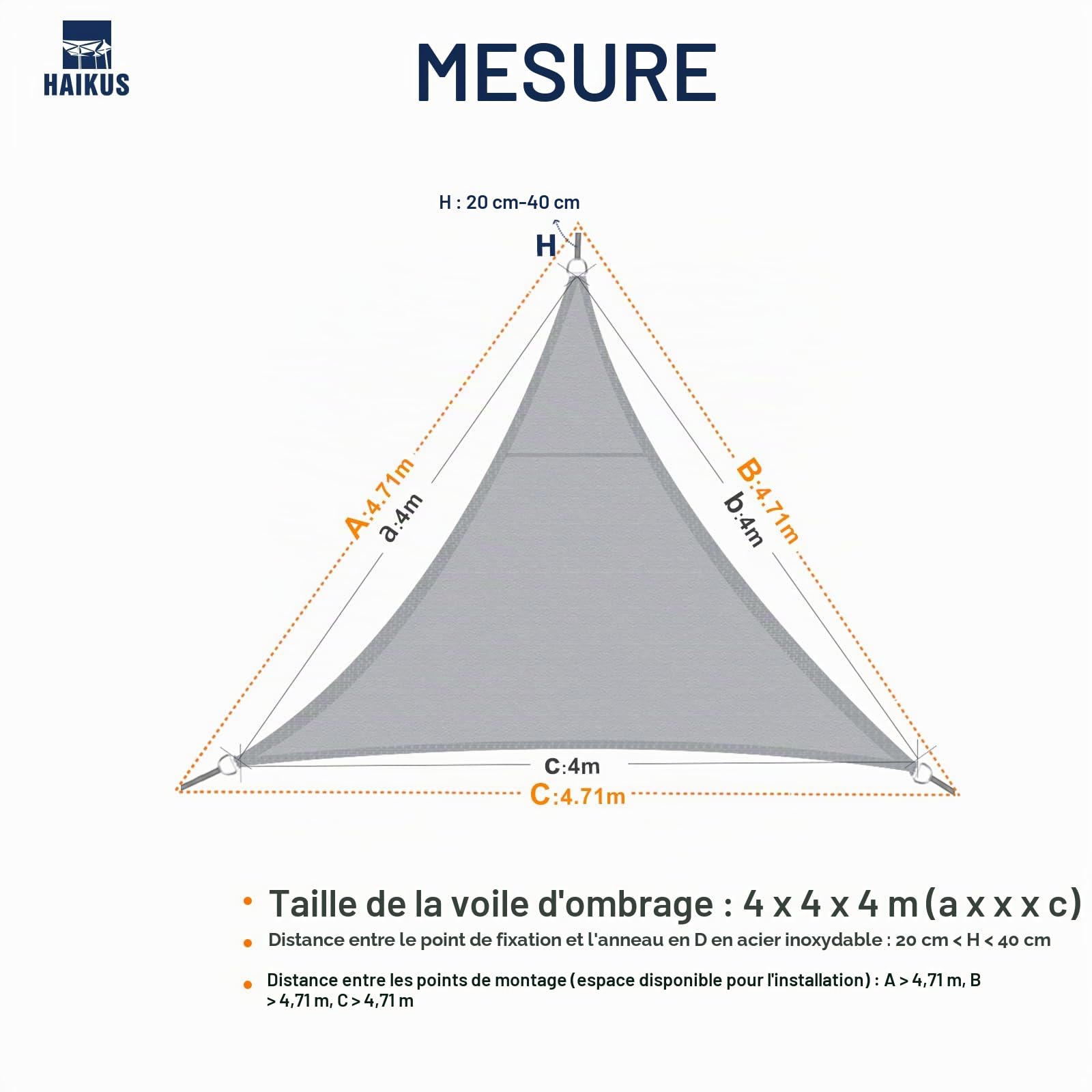 HAIKUS

MESURE

H : 20 cm-40 cm

H

A:4.71m

a:4m

B:4.71m

b:4m

c:4m

C:4.71m

• Taille de la voile d'ombrage : 4 x 4 x 4 m (a x x x c)

• Distance entre le point de fixation et l'anneau en D en acier inoxydable : 20 cm < H < 40 cm

• Distance entre les points de montage (espace disponible pour l'installation) : A > 4,71 m, B > 4,71 m, C > 4,71 m